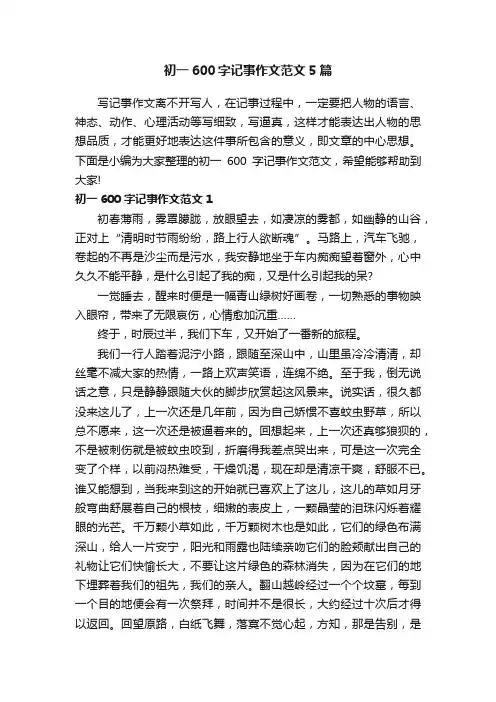 初一 600 字记事作文范文 5 篇

写记事作文离不开写人，在记事过程中，一定要把人物的语言、神态、动作、心理活动等写细致，写逼真，这样才能表达出人物的思想品质，才能更好地表达这件事所包含的意义，即文章的中心思想。下面是小编为大家整理的初一 600 字记事作文范文，希望能够帮助到大家!

初一 600 字记事作文范文 1

初春薄雨，雾罩朦胧，放眼望去，如凄凉的雾都，如幽静的山谷，正对上“清明时节雨纷纷，路上行人欲断魂”。马路上，汽车飞驰，卷起的不再是沙尘而是污水，我安静地坐于车内痴痴望着窗外，心中久久不能平静，是什么引起了我的痴，又是什么引起我的呆?

一觉睡去，醒来时便是一幅青山绿树好画卷，一切熟悉的事物映入眼帘，带来了无限哀伤，心情愈加沉重……

终于，时辰过半，我们下车，又开始了一番新的旅程。

我们一行人踏着泥泞小路，跟随至深山中，山里虽冷冷清清，却丝毫不减大家的热情，一路上欢声笑语，连绵不绝。至于我，倒无说话之意，只是静静跟随大伙的脚步欣赏起这风景来。说实话，很久都没来这儿了，上一次还是几年前，因为自己娇惯不喜蚊虫野草，所以总不愿来，这一次还是被逼着来的。回想起来，上一次还真够狼狈的，不是被刺伤就是被蚊虫咬到，折磨得我差点哭出来，可是这一次完全变了个样，以前闷热难受，干燥饥渴，现在却是清凉干爽，舒服不已。谁又能想到，当我来到这的开始就已喜欢上了这儿，这儿的草如月牙般弯曲舒展着自己的根枝，细嫩的表皮上，一颗晶莹的泪珠闪烁着耀眼的光芒。千万颗小草如此，千万颗树木也是如此，它们的绿色布满深山，给人一片安宁，阳光和雨露也陆续亲吻它们的脸颊献出自己的礼物让它们快愉长大，不要让这片绿色的森林消失，因为在它们的地下埋葬着我们的祖先，我们的亲人。翻山越岭经过一个个坟墓，每到一个目的地便会有一次祭拜，时间并不是很长，大约经过十次后才得以返回。回望原路，白纸飞舞，落寞不觉心起，方知，那是告别，是